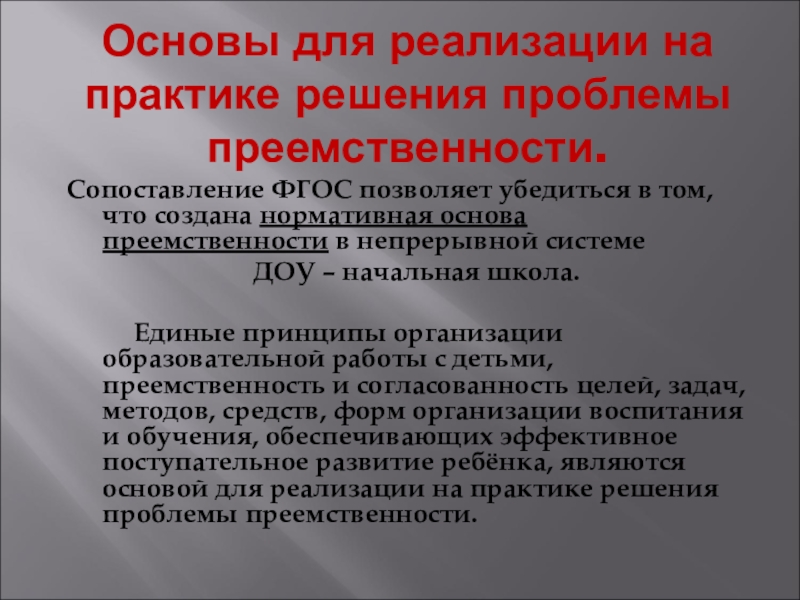 Основы для реализации на практике решения проблемы преемственности.

Сопоставление ФГОС позволяет убедиться в том, что создана нормативная основа преемственности в непрерывной системе ДОУ – начальная школа.

Единые принципы организации образовательной работы с детьми, преемственность и согласованность целей, задач, методов, средств, форм организации воспитания и обучения, обеспечивающих эффективное поступательное развитие ребёнка, являются основой для реализации на практике решения проблемы преемственности.